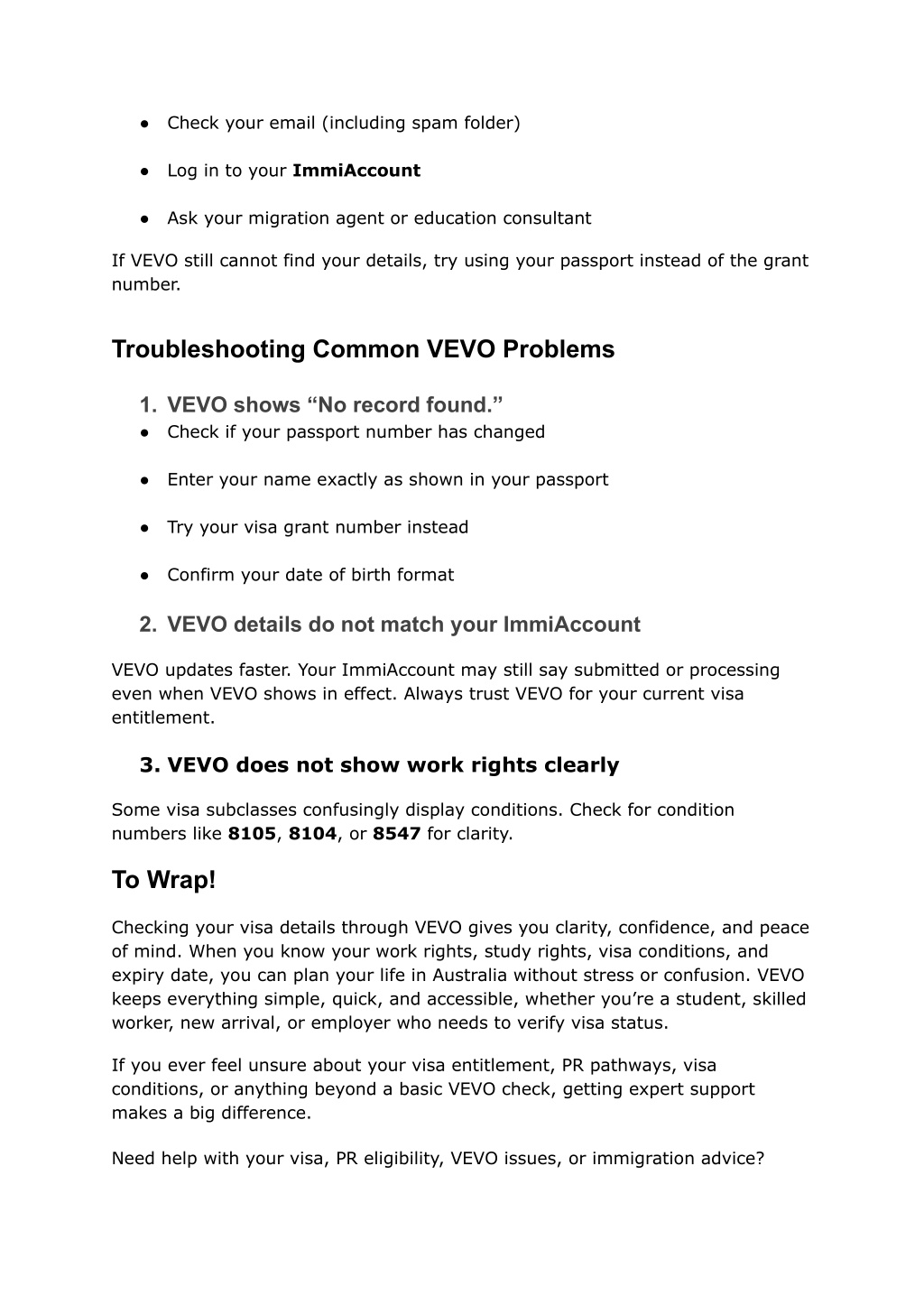 ● Check your email (including spam folder)

● Log in to your ImmiAccount

● Ask your migration agent or education consultant

If VEVO still cannot find your details, try using your passport instead of the grant number.

Troubleshooting Common VEVO Problems

1. VEVO shows “No record found.”

● Check if your passport number has changed

● Enter your name exactly as shown in your passport

● Try your visa grant number instead

● Confirm your date of birth format

2. VEVO details do not match your ImmiAccount

VEVO updates faster. Your ImmiAccount may still say submitted or processing even when VEVO shows in effect. Always trust VEVO for your current visa entitlement.

3. VEVO does not show work rights clearly

Some visa subclasses confusingly display conditions. Check for condition numbers like 8105, 8104, or 8547 for clarity.

To Wrap!

Checking your visa details through VEVO gives you clarity, confidence, and peace of mind. When you know your work rights, study rights, visa conditions, and expiry date, you can plan your life in Australia without stress or confusion. VEVO keeps everything simple, quick, and accessible, whether you’re a student, skilled worker, new arrival, or employer who needs to verify visa status.

If you ever feel unsure about your visa entitlement, PR pathways, visa conditions, or anything beyond a basic VEVO check, getting expert support makes a big difference.

Need help with your visa, PR eligibility, VEVO issues, or immigration advice?